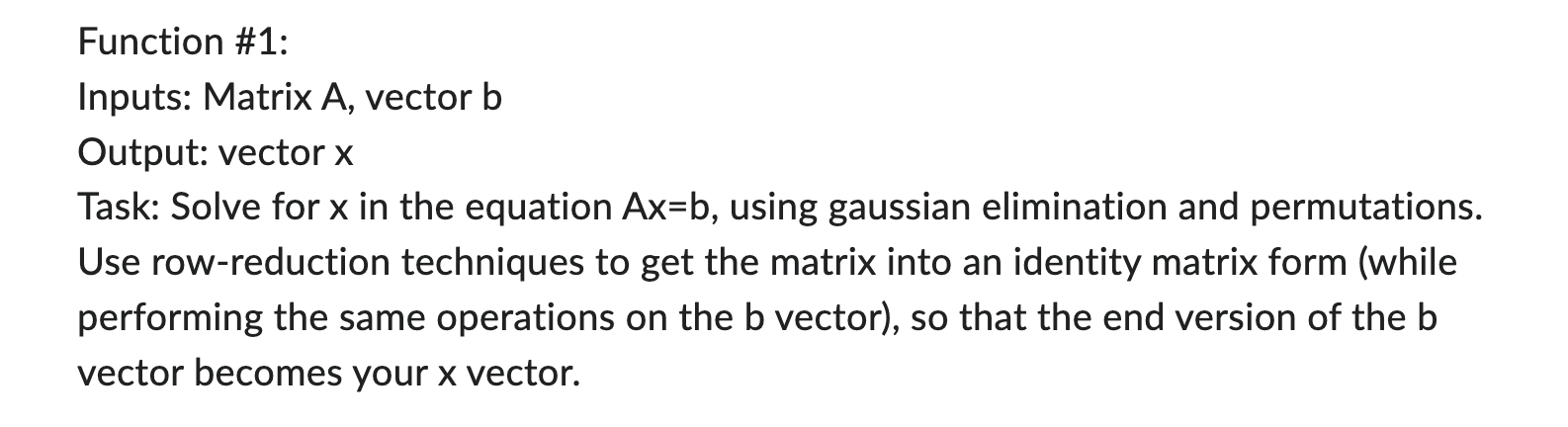 Function #1:
Inputs: Matrix A, vector b
Output: vector x
Task: Solve for x in the equation Ax=b, using gaussian elimination and permutations. Use row-reduction techniques to get the matrix into an identity matrix form (while performing the same operations on the b vector), so that the end version of the b vector becomes your x vector.